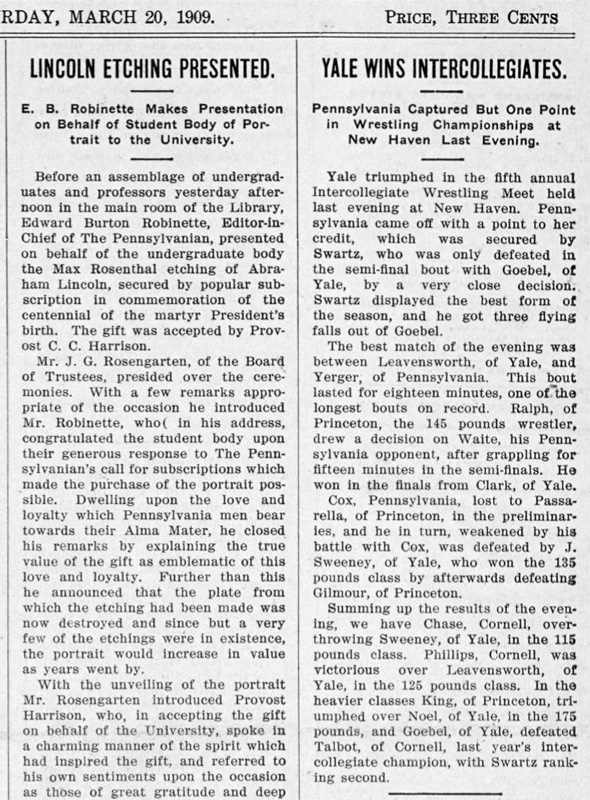 RDAY, MARCH 20, 1909.

PRICE, THREE CENTS

LINCOLN ETCHING PRESENTED.

E. B. Robinette Makes Presentation on Behalf of Student Body of Portrait to the University.

Before an assemblage of undergraduates and professors yesterday afternoon in the main room of the Library, Edward Burton Robinette, Editor-in-Chief of The Pennsylvanian, presented on behalf of the undergraduate body the Max Rosenthal etching of Abraham Lincoln, secured by popular subscription in commemoration of the centennial of the martyr President's birth. The gift was accepted by Provost C. C. Harrison.

Mr. J. G. Rosengarten, of the Board of Trustees, presided over the ceremonies. With a few remarks appropriate of the occasion he introduced Mr. Robinette, who( in his address, congratulated the student body upon their generous response to The Pennsylvanian's call for subscriptions which made the purchase of the portrait possible. Dwelling upon the love and loyalty which Pennsylvania men bear towards their Alma Mater, he closed his remarks by explaining the true value of the gift as emblematic of this love and loyalty. Further than this he announced that the plate from which the etching had been made was now destroyed and since but a very few of the etchings were in existence, the portrait would increase in value as years went by.

With the unveiling of the portrait Mr. Rosengarten introduced Provost Harrison, who, in accepting the gift on behalf of the University, spoke in a charming manner of the spirit which had inspired the gift, and referred to his own sentiments upon the occasion as those of great gratitude and deep

YALE WINS INTERCOLLEGIATES.

Pennsylvania Captured But One Point in Wrestling Championships at New Haven Last Evening.

Yale triumphed in the fifth annual Intercollegiate Wrestling Meet held last evening at New Haven. Pennsylvania came off with a point to her credit, which was secured by Swartz, who was only defeated in the semi-final bout with Goebel, of Yale, by a very close decision. Swartz displayed the best form of the season, and he got three flying falls out of Goebel.

The best match of the evening was between Leavensworth, of Yale, and Yerger, of Pennsylvania. This bout lasted for eighteen minutes, one of the longest bouts on record. Ralph, of Princeton, the 145 pounds wrestler, drew a decision on Waite, his Pennsylvania opponent, after grappling for fifteen minutes in the semi-finals. He won in the finals from Clark, of Yale.

Cox, Pennsylvania, lost to Passarella, of Princeton, in the preliminaries, and he in turn, weakened by his battle with Cox, was defeated by J. Sweeney, of Yale, who won the 135 pounds class by afterwards defeating Gilmour, of Princeton.

Summing up the results of the evening, we have Chase, Cornell, overthrowing Sweeney, of Yale, in the 115 pounds class. Phillips, Cornell, was victorious over Leavensworth, of Yale, in the 125 pounds class. In the heavier classes King, of Princeton, triumphed over Noel, of Yale, in the 175 pounds, and Goebel, of Yale, defeated Talbot, of Cornell, last year's intercollegiate champion, with Swartz ranking second.